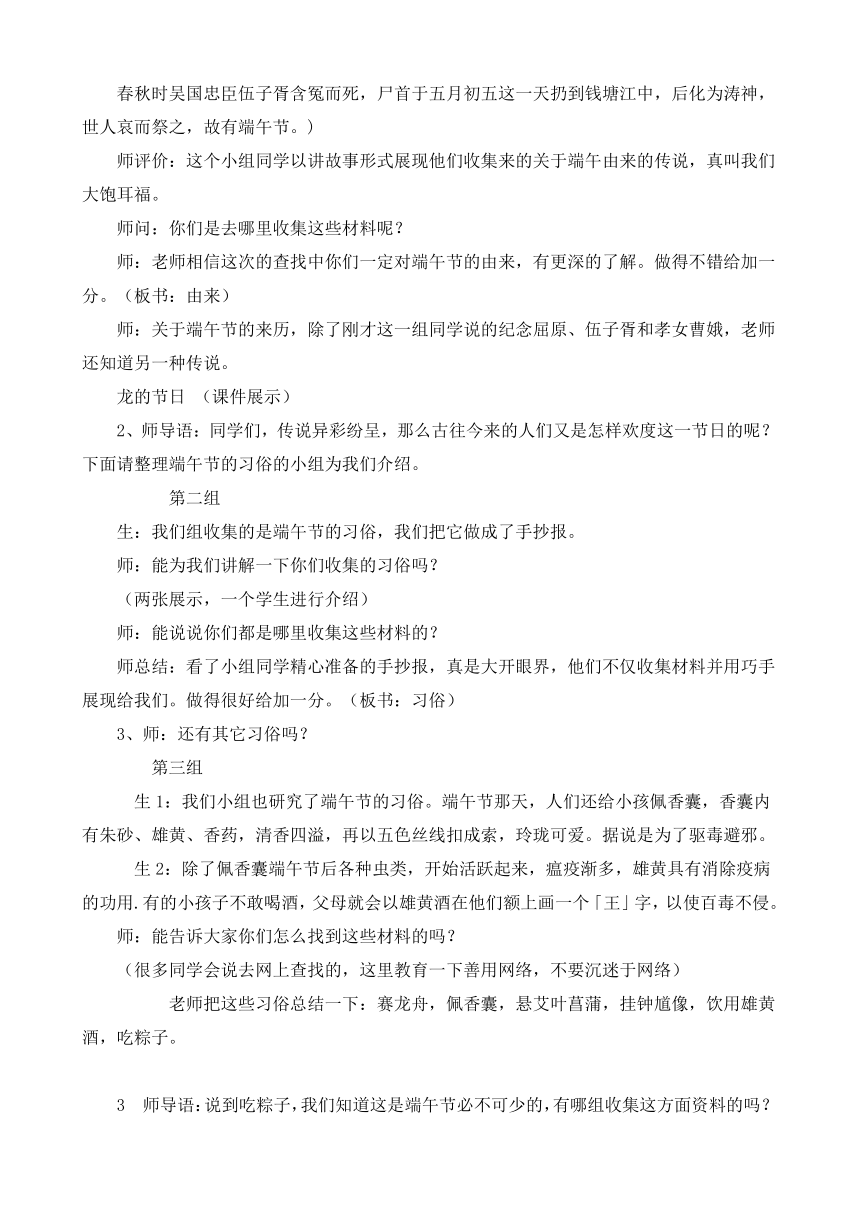 春秋时吴国忠臣伍子胥含冤而死，尸首于五月初五这一天扔到钱塘江中，后化为涛神，世人哀而祭之，故有端午节。）

师评价：这个小组同学以讲故事形式展现他们收集来的关于端午由来的传说，真叫我们大饱耳福。

师问：你们是去哪里收集这些材料呢？

师：老师相信这次的查找中你们一定对端午节的由来，有更深的了解。做得不错给加一分。（板书：由来）

师：关于端午节的来历，除了刚才这一组同学说的纪念屈原、伍子胥和孝女曹娥，老师还知道另一种传说。

龙的节日 （课件展示）

2、师导语：同学们，传说异彩纷呈，那么古往今来的人们又是怎样欢度这一节日的呢？下面请整理端午节的习俗的小组为我们介绍。

第二组

生：我们组收集的是端午节的习俗，我们把它做成了手抄报。

师：能为我们讲解一下你们收集的习俗吗？

（两张展示，一个学生进行介绍）

师：能说说你们都是哪里收集这些材料的？

师总结：看了小组同学精心准备的手抄报，真是大开眼界，他们不仅收集材料并用巧手展现给我们。做得很好给加一分。（板书：习俗）

3、师：还有其它习俗吗？

第三组

生 1：我们小组也研究了端午节的习俗。端午节那天，人们还给小孩佩香囊，香囊内有朱砂、雄黄、香药，清香四溢，再以五色丝线扣成索，玲珑可爱。据说是为了驱毒避邪。

生 2：除了佩香囊端午节后各种虫类，开始活跃起来，瘟疫渐多，雄黄具有消除疫病的功用.有的小孩子不敢喝酒，父母就会以雄黄酒在他们额上画一个「王」字，以使百毒不侵。

师：能告诉大家你们怎么找到这些材料的吗？

（很多同学会说去网上查找的，这里教育一下善用网络，不要沉迷于网络）

老师把这些习俗总结一下：赛龙舟，佩香囊，悬艾叶菖蒲，挂钟馗像，饮用雄黄酒，吃粽子。

3 师导语：说到吃粽子，我们知道这是端午节必不可少的，有哪组收集这方面资料的吗？